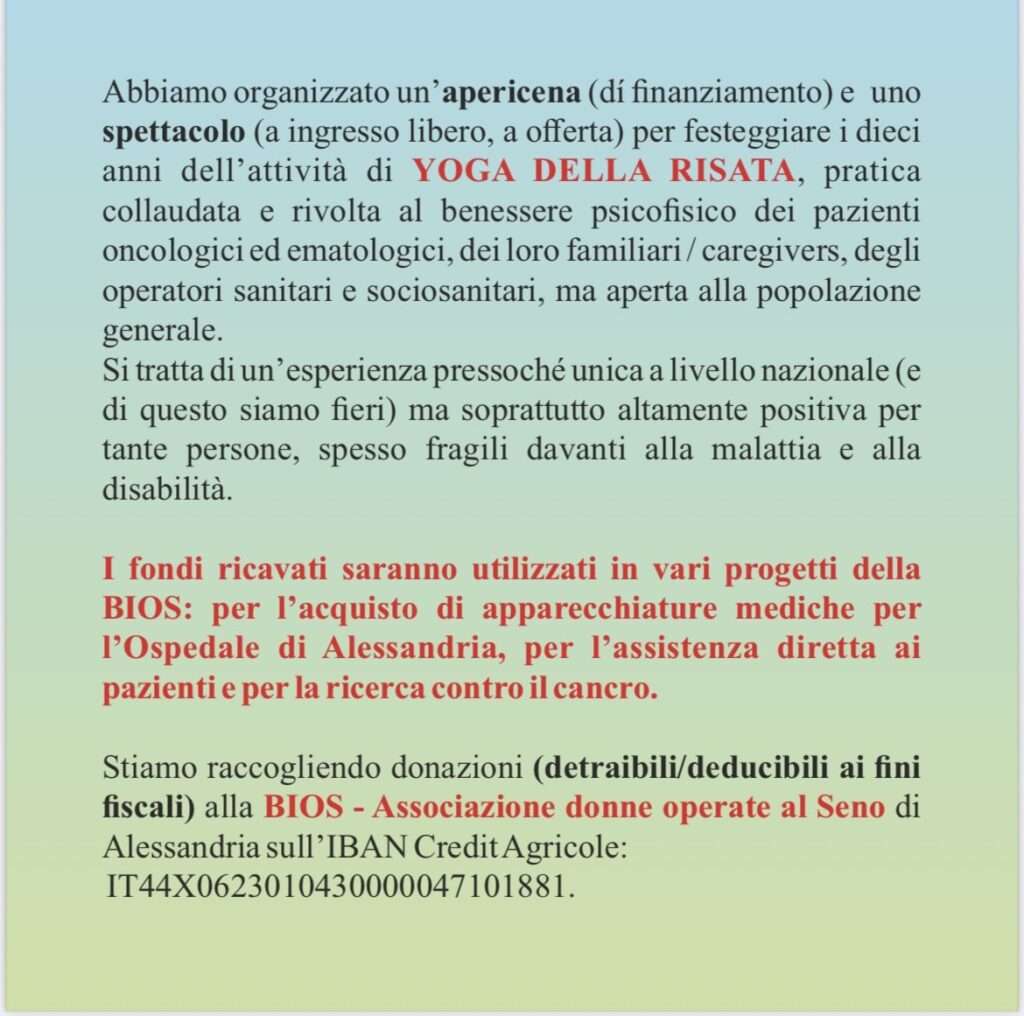 Abbiamo organizzato un'apericena (dí finanziamento) e uno spettacolo (a ingresso libero, a offerta) per festeggiare i dieci anni dell'attività di YOGA DELLA RISATA, pratica collaudata e rivolta al benessere psicofisico dei pazienti oncologici ed ematologici, dei loro familiari / caregivers, degli operatori sanitari e sociosanitari, ma aperta alla popolazione generale.
Si tratta di un'esperienza pressoché unica a livello nazionale (e di questo siamo fieri) ma soprattutto altamente positiva per tante persone, spesso fragili davanti alla malattia e alla disabilità.

I fondi ricavati saranno utilizzati in vari progetti della BIOS: per l'acquisto di apparecchiature mediche per l'Ospedale di Alessandria, per l'assistenza diretta ai pazienti e per la ricerca contro il cancro.

Stiamo raccogliendo donazioni (detraibili/deducibili ai fini fiscali) alla BIOS - Associazione donne operate al Seno di Alessandria sull'IBAN Credit Agricole:
IT44X0623010430000047101881.